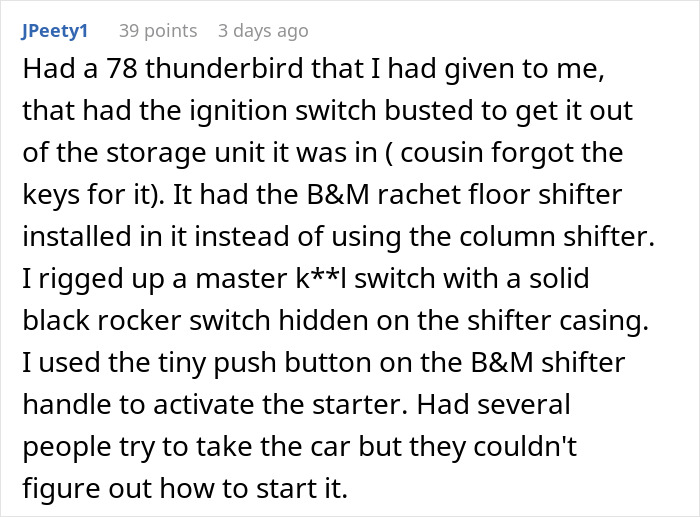 JPeety1 39 points 3 days ago

Had a 78 thunderbird that I had given to me, that had the ignition switch busted to get it out of the storage unit it was in ( cousin forgot the keys for it). It had the B&M rachet floor shifter installed in it instead of using the column shifter. I rigged up a master k**l switch with a solid black rocker switch hidden on the shifter casing. I used the tiny push button on the B&M shifter handle to activate the starter. Had several people try to take the car but they couldn't figure out how to start it.